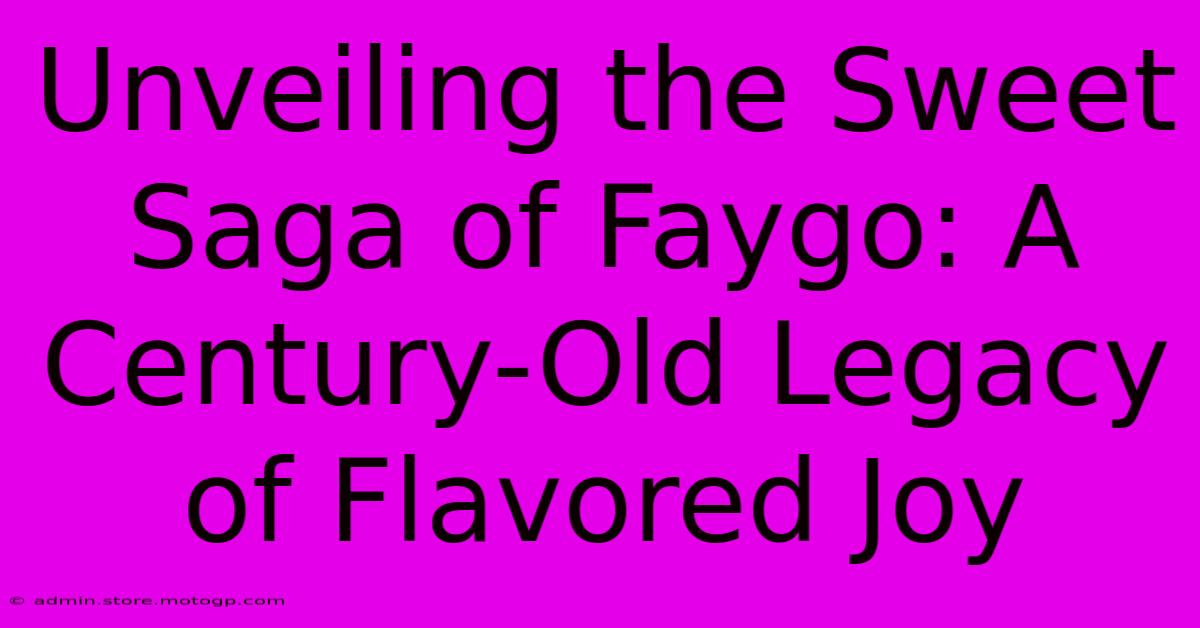 Unveiling the Sweet Saga of Faygo: A Century-Old Legacy of Flavored Joy

© admin.store.motogp.com